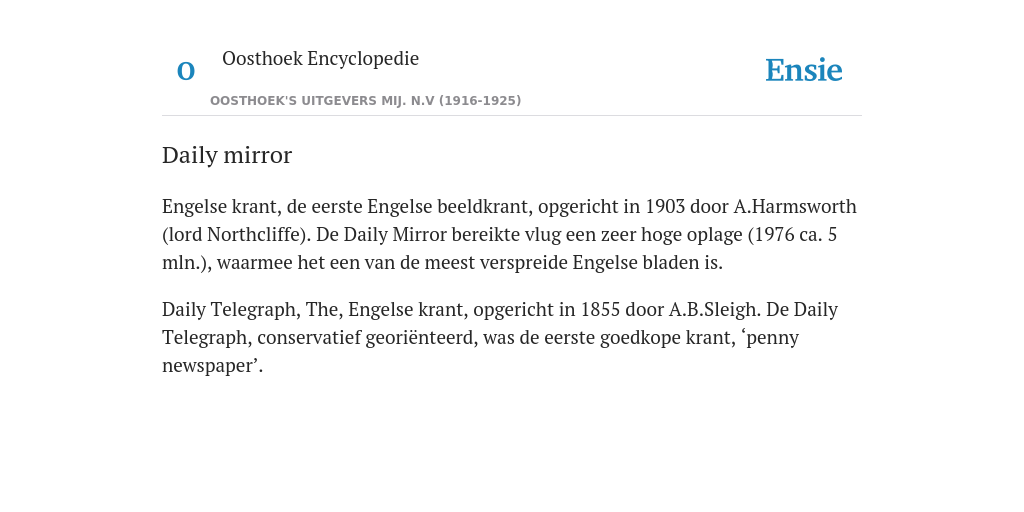 O

Oosthoek Encyclopedie

OOSTHOEK'S UITGEVERS MIJ. N.V (1916-1925)

Ensie

Daily mirror

Engelse krant, de eerste Engelse beeldkrant, opgericht in 1903 door A.Harmsworth (lord Northcliffe). De Daily Mirror bereikte vlug een zeer hoge oplage (1976 ca. 5 mln.), waarmee het een van de meest verspreide Engelse bladen is.

Daily Telegraph, The, Engelse krant, opgericht in 1855 door A.B.Sleigh. De Daily Telegraph, conservatief georiënteerd, was de eerste goedkope krant, ‘penny newspaper’.